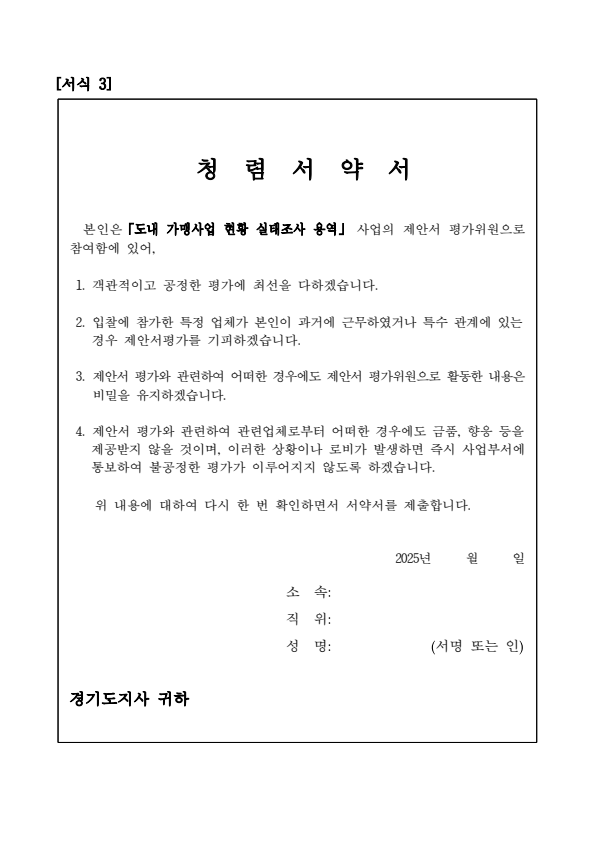 [서식 3]

청 렴 서 약 서

본인은 「도내 가맹사업 현황 실태조사 용역」 사업의 제안서 평가위원으로 참여함에 있어,

1. 객관적이고 공정한 평가에 최선을 다하겠습니다.

2. 입찰에 참가한 특정 업체가 본인이 과거에 근무하였거나 특수 관계에 있는 경우 제안서평가를 기피하겠습니다.

3. 제안서 평가와 관련하여 어떠한 경우에도 제안서 평가위원으로 활동한 내용은 비밀을 유지하겠습니다.

4. 제안서 평가와 관련하여 관련업체로부터 어떠한 경우에도 금품, 향응 등을 제공받지 않을 것이며, 이러한 상황이나 로비가 발생하면 즉시 사업부서에 통보하여 불공정한 평가가 이루어지지 않도록 하겠습니다.

위 내용에 대하여 다시 한 번 확인하면서 서약서를 제출합니다.

2025년 월 일

소 속:
직 위:
성 명: (서명 또는 인)

경기도지사 귀하